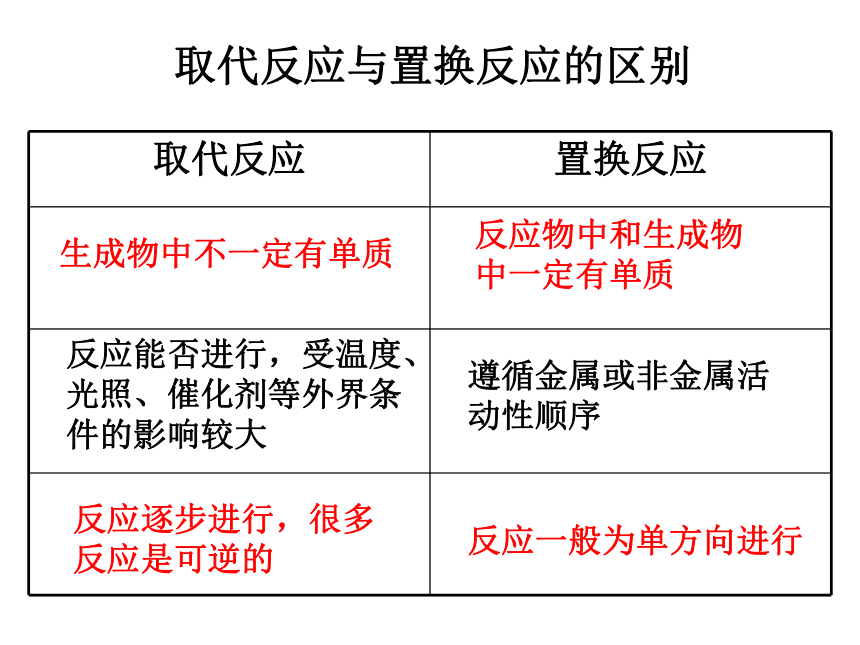 取代反应与置换反应的区别

| 取代反应 | 置换反应 |
|---|---|
| 生成物中不一定有单质 | 反应物中和生成物中一定有单质 |
| 反应能否进行，受温度、光照、催化剂等外界条件的影响较大 | 遵循金属或非金属活动性顺序 |
| 反应逐步进行，很多反应是可逆的 | 反应一般为单方向进行 |